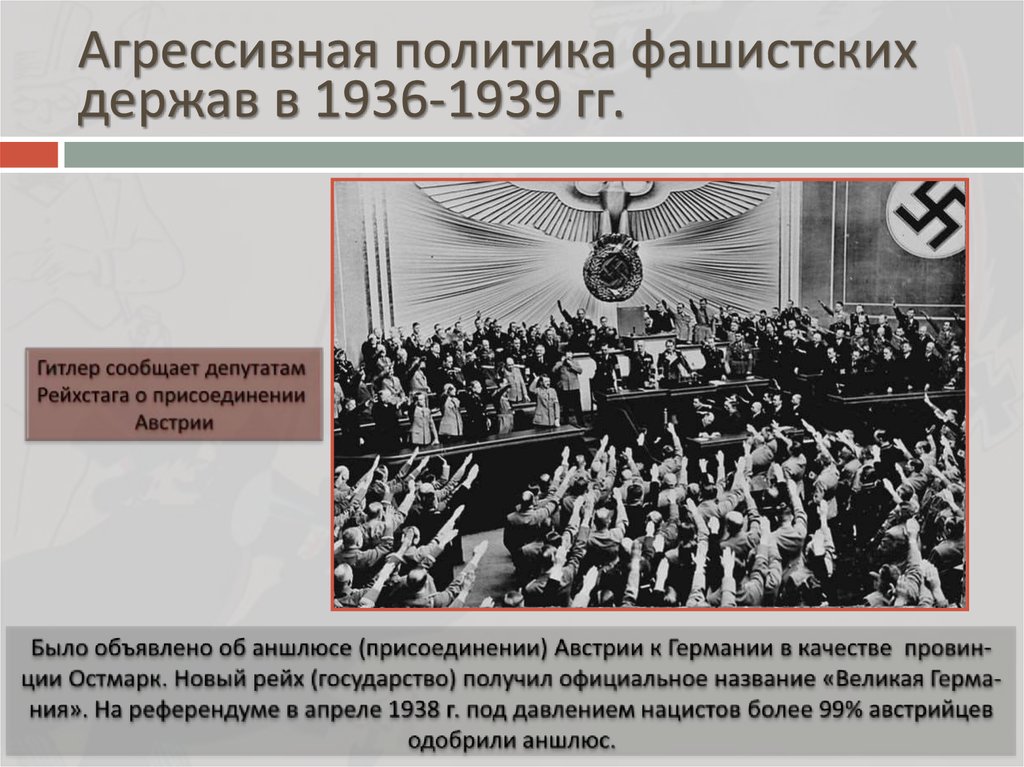 Агрессивная политика фашистских держав в 1936-1939 гг.

Гитлер сообщает депутатам Рейхстага о присоединении Австрии

Было объявлено об аншлюсе (присоединении) Австрии к Германии в качестве провинции Остмарк. Новый рейх (государство) получил официальное название «Великая Германия». На референдуме в апреле 1938 г. под давлением нацистов более 99% австрийцев одобрили аншлюс.